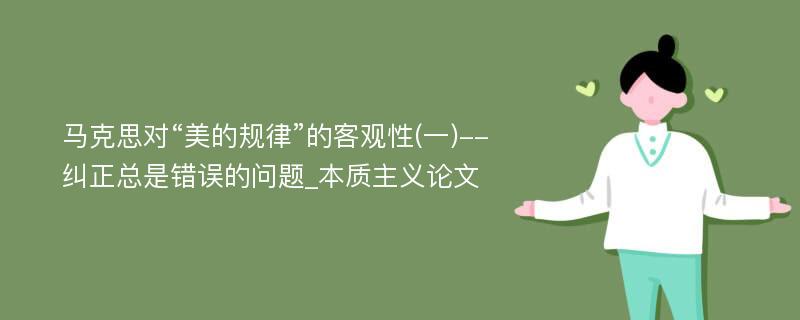 马克思对“美的规律”的客观性(一)--纠正总是错误的问题_本质主义论文